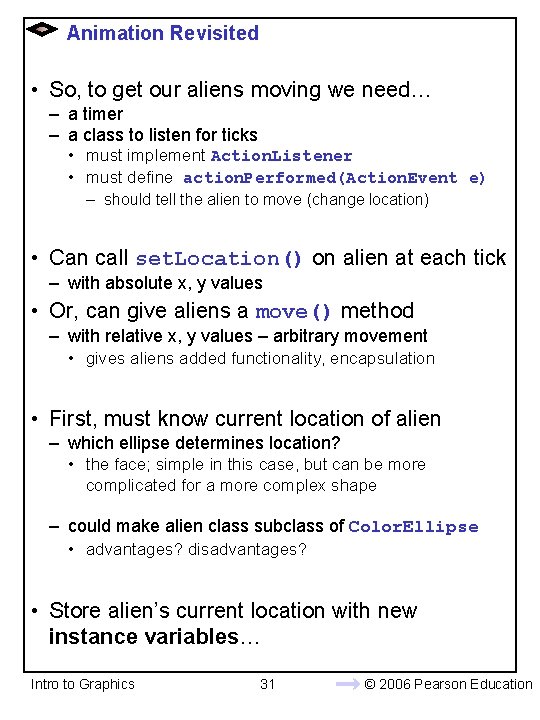 Animation Revisited

• So, to get our aliens moving we need…
 – a timer
 – a class to listen for ticks
  • must implement ActionListener
  • must define actionPerformed(ActionEvent e)
   – should tell the alien to move (change location)

• Can call setLocation() on alien at each tick
 – with absolute x, y values
• Or, can give aliens a move() method
 – with relative x, y values – arbitrary movement
  • gives aliens added functionality, encapsulation

• First, must know current location of alien
 – which ellipse determines location?
  • the face; simple in this case, but can be more complicated for a more complex shape

 – could make alien class subclass of ColorEllipse
  • advantages? disadvantages?

• Store alien's current location with new instance variables…

Intro to Graphics 31 © 2006 Pearson Education